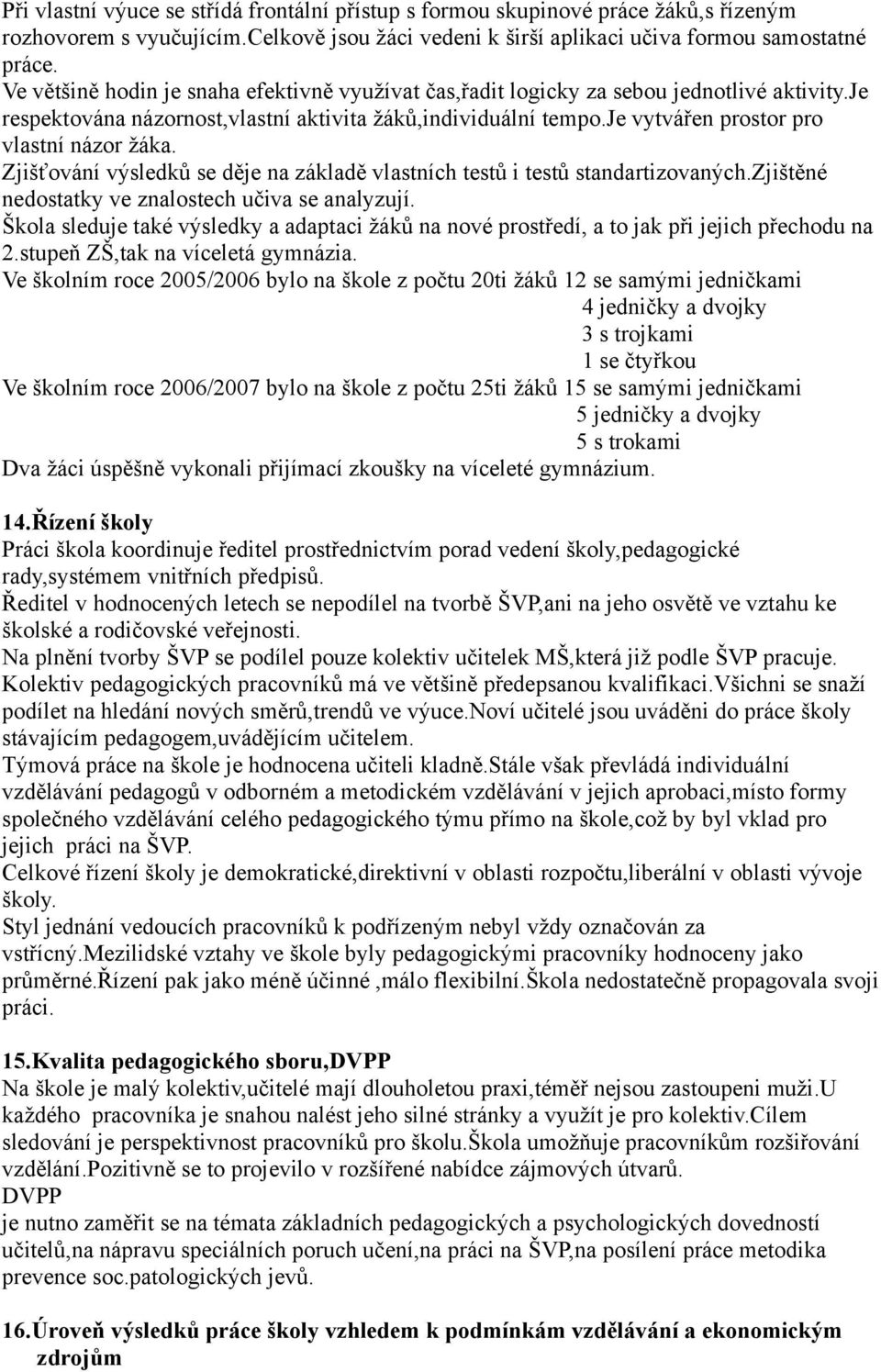 Při vlastní výuce se střídá frontální přístup s formou skupinové práce žáků,s řízeným rozhovorem s vyučujícím.Celkově jsou žáci vedeni k širší aplikaci učiva formou samostatné práce.
Ve většině hodin je snaha efektivně využívat čas,řadit logicky za sebou jednotlivé aktivity.Je respektována názornost,vlastní aktivita žáků,individuální tempo.Je vytvářen prostor pro vlastní názor žáka.
Zjišťování výsledků se děje na základě vlastních testů i testů standartizovaných.Zjištěné nedostatky ve znalostech učiva se analyzují.
Škola sleduje také výsledky a adaptaci žáků na nové prostředí, a to jak při jejich přechodu na 2.stupeň ZŠ,tak na víceletá gymnázia.
Ve školním roce 2005/2006 bylo na škole z počtu 20ti žáků 12 se samými jedničkami
4 jedničky a dvojky
3 s trojkami
1 se čtyřkou
Ve školním roce 2006/2007 bylo na škole z počtu 25ti žáků 15 se samými jedničkami
5 jedničky a dvojky
5 s trokami
Dva žáci úspěšně vykonali přijímací zkoušky na víceleté gymnázium.

14.Řízení školy
Práci škola koordinuje ředitel prostřednictvím porad vedení školy,pedagogické rady,systémem vnitřních předpisů.
Ředitel v hodnocených letech se nepodílel na tvorbě ŠVP,ani na jeho osvětě ve vztahu ke školské a rodičovské veřejnosti.
Na plnění tvorby ŠVP se podílel pouze kolektiv učitelek MŠ,která již podle ŠVP pracuje.
Kolektiv pedagogických pracovníků má ve většině předepsanou kvalifikaci.Všichni se snaží podílet na hledání nových směrů,trendů ve výuce.Noví učitelé jsou uváděni do práce školy stávajícím pedagogem,uvádějícím učitelem.
Týmová práce na škole je hodnocena učiteli kladně.Stále však převládá individuální vzdělávání pedagogů v odborném a metodickém vzdělávání v jejich aprobaci,místo formy společného vzdělávání celého pedagogického týmu přímo na škole,což by byl vklad pro jejich práci na ŠVP.
Celkové řízení školy je demokratické,direktivní v oblasti rozpočtu,liberální v oblasti vývoje školy.
Styl jednání vedoucích pracovníků k podřízeným nebyl vždy označován za vstřícný.Mezilidské vztahy ve škole byly pedagogickými pracovníky hodnoceny jako průměrné.Řízení pak jako méně účinné ,málo flexibilní.Škola nedostatečně propagovala svoji práci.

15.Kvalita pedagogického sboru,DVPP
Na škole je malý kolektiv,učitelé mají dlouholetou praxi,téměř nejsou zastoupeni muži.U každého pracovníka je snahou nalést jeho silné stránky a využít je pro kolektiv.Cílem sledování je perspektivnost pracovníků pro školu.Škola umožňuje pracovníkům rozšiřování vzdělání.Pozitivně se to projevilo v rozšířené nabídce zájmových útvarů.
DVPP
je nutno zaměřit se na témata základních pedagogických a psychologických dovedností učitelů,na nápravu speciálních poruch učení,na práci na ŠVP,na posílení práce metodika prevence soc.patologických jevů.

16.Úroveň výsledků práce školy vzhledem k podmínkám vzdělávání a ekonomickým zdrojům